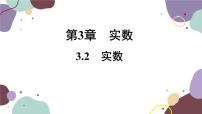 第3章　实数

3.2　实数